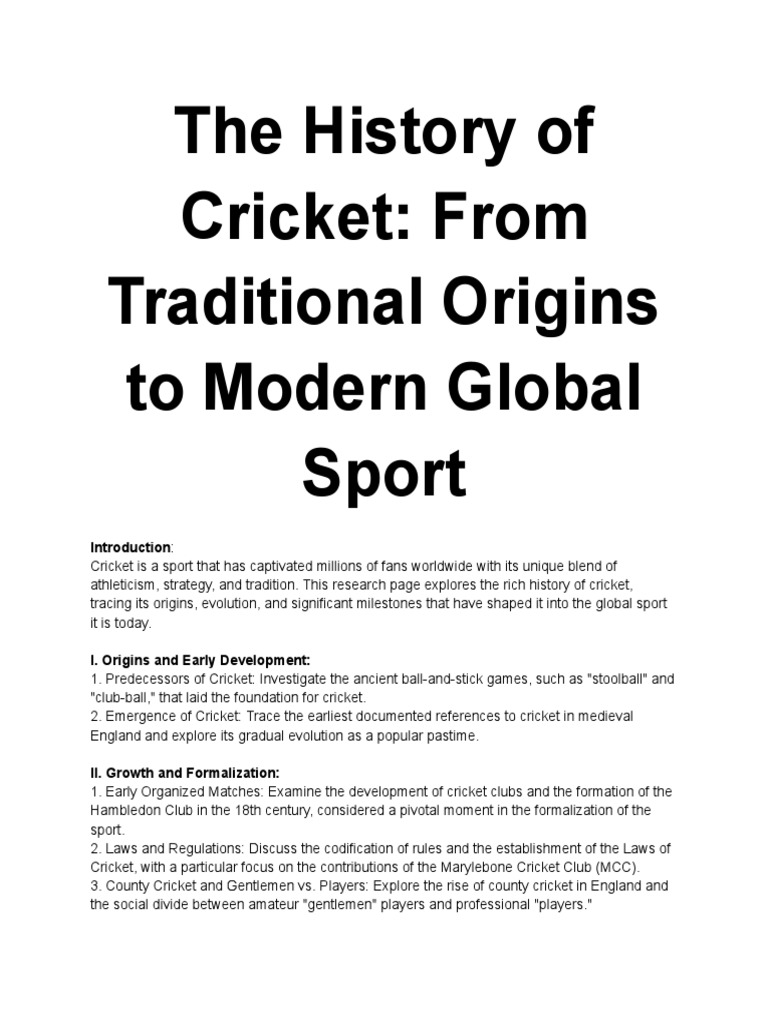 The History of Cricket: From Traditional Origins to Modern Global Sport

Introduction:
Cricket is a sport that has captivated millions of fans worldwide with its unique blend of athleticism, strategy, and tradition. This research page explores the rich history of cricket, tracing its origins, evolution, and significant milestones that have shaped it into the global sport it is today.

I. Origins and Early Development:
1. Predecessors of Cricket: Investigate the ancient ball-and-stick games, such as "stoolball" and "club-ball," that laid the foundation for cricket.
2. Emergence of Cricket: Trace the earliest documented references to cricket in medieval England and explore its gradual evolution as a popular pastime.

II. Growth and Formalization:
1. Early Organized Matches: Examine the development of cricket clubs and the formation of the Hambledon Club in the 18th century, considered a pivotal moment in the formalization of the sport.
2. Laws and Regulations: Discuss the codification of rules and the establishment of the Laws of Cricket, with a particular focus on the contributions of the Marylebone Cricket Club (MCC).
3. County Cricket and Gentlemen vs. Players: Explore the rise of county cricket in England and the social divide between amateur "gentlemen" players and professional "players."